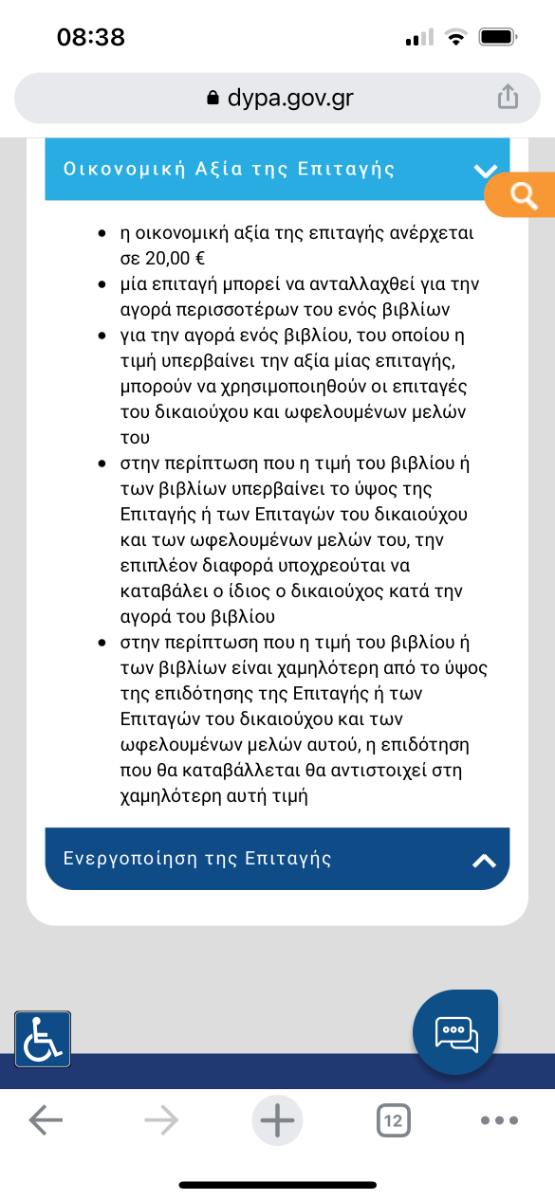 08:38

dypa.gov.gr

Οικονομική Αξία της Επιταγής

- η οικονομική αξία της επιταγής ανέρχεται σε 20,00 €
- μία επιταγή μπορεί να ανταλλαχθεί για την αγορά περισσοτέρων του ενός βιβλίων
- για την αγορά ενός βιβλίου, του οποίου η τιμή υπερβαίνει την αξία μίας επιταγής, μπορούν να χρησιμοποιηθούν οι επιταγές του δικαιούχου και ωφελουμένων μελών του
- στην περίπτωση που η τιμή του βιβλίου ή των βιβλίων υπερβαίνει το ύψος της Επιταγής ή των Επιταγών του δικαιούχου και των ωφελουμένων μελών του, την επιπλέον διαφορά υποχρεούται να καταβάλει ο ίδιος ο δικαιούχος κατά την αγορά του βιβλίου
- στην περίπτωση που η τιμή του βιβλίου ή των βιβλίων είναι χαμηλότερη από το ύψος της επιδότησης της Επιταγής ή των Επιταγών του δικαιούχου και των ωφελουμένων μελών αυτού, η επιδότηση που θα καταβάλλεται θα αντιστοιχεί στη χαμηλότερη αυτή τιμή

Ενεργοποίηση της Επιταγής

12